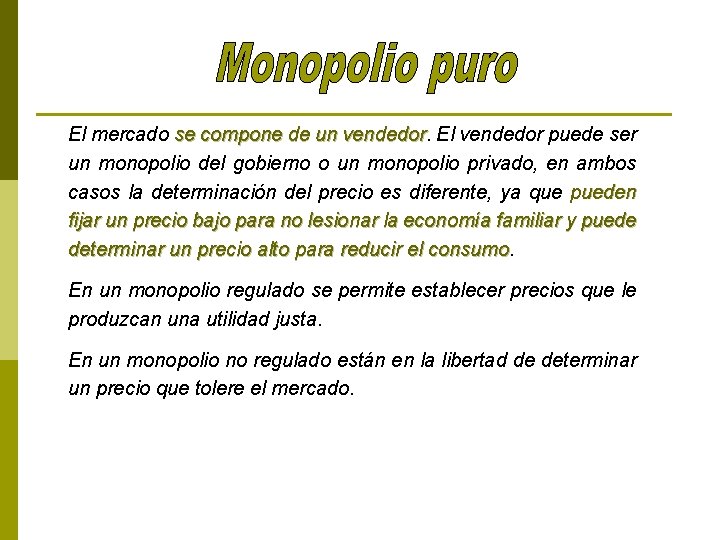 Monopolio puro

El mercado se compone de un vendedor. El vendedor puede ser un monopolio del gobierno o un monopolio privado, en ambos casos la determinación del precio es diferente, ya que pueden fijar un precio bajo para no lesionar la economía familiar y puede determinar un precio alto para reducir el consumo.

En un monopolio regulado se permite establecer precios que le produzcan una utilidad justa.

En un monopolio no regulado están en la libertad de determinar un precio que tolere el mercado.